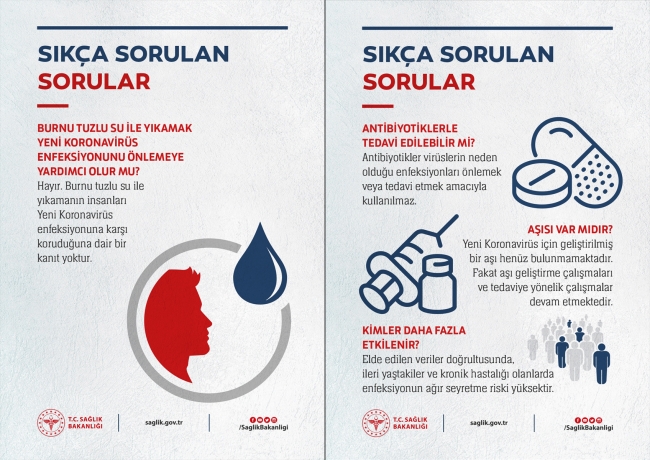 SIKÇA SORULAN
SORULAR

BURNU TUZLU SU İLE YIKAMAK YENİ KORONAVİRÜS ENFEKSİYONUNU ÖNLEMEYE YARDIMCI OLUR MU?

Hayır. Burnu tuzlu su ile yıkamanın insanları Yeni Koronavirüs enfeksiyonuna karşı koruduğuna dair bir kanıt yoktur.

T.C. SAĞLIK BAKANLIĞI

saglik.gov.tr

/SaglikBakanligi

SIKÇA SORULAN
SORULAR

ANTİBİYOTİKLERLE TEDAVİ EDİLEBİLİR Mİ?

Antibiyotikler virüslerin neden olduğu enfeksiyonları önlemek veya tedavi etmek amacıyla kullanılmaz.

AŞISI VAR MIDIR?

Yeni Koronavirüs için geliştirilmiş bir aşı henüz bulunmamaktadır. Fakat aşı geliştirme çalışmaları ve tedaviye yönelik çalışmalar devam etmektedir.

KİMLER DAHA FAZLA ETKİLENİR?

Elde edilen veriler doğrultusunda, ileri yaştakiler ve kronik hastalığı olanlarda enfeksiyonun ağır seyretme riski yüksektir.

T.C. SAĞLIK BAKANLIĞI

saglik.gov.tr

/SaglikBakanligi